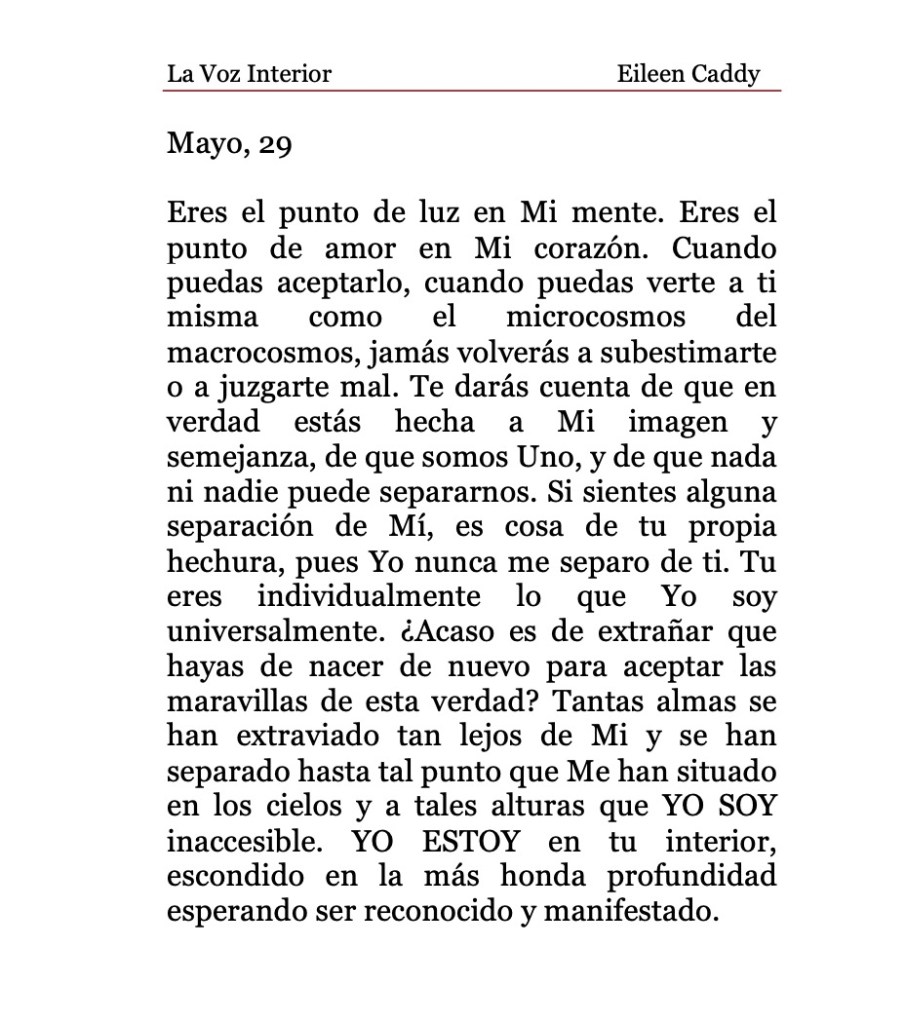 La Voz Interior Eileen Caddy

Mayo, 29

Eres el punto de luz en Mi mente. Eres el punto de amor en Mi corazón. Cuando puedas aceptarlo, cuando puedas verte a ti misma como el microcosmos del macrocosmos, jamás volverás a subestimarte o a juzgarte mal. Te darás cuenta de que en verdad estás hecha a Mi imagen y semejanza, de que somos Uno, y de que nada ni nadie puede separarnos. Si sientes alguna separación de Mí, es cosa de tu propia hechura, pues Yo nunca me separo de ti. Tu eres individualmente lo que Yo soy universalmente. ¿Acaso es de extrañar que hayas de nacer de nuevo para aceptar las maravillas de esta verdad? Tantas almas se han extraviado tan lejos de Mi y se han separado hasta tal punto que Me han situado en los cielos y a tales alturas que YO SOY inaccesible. YO ESTOY en tu interior, escondido en la más honda profundidad esperando ser reconocido y manifestado.